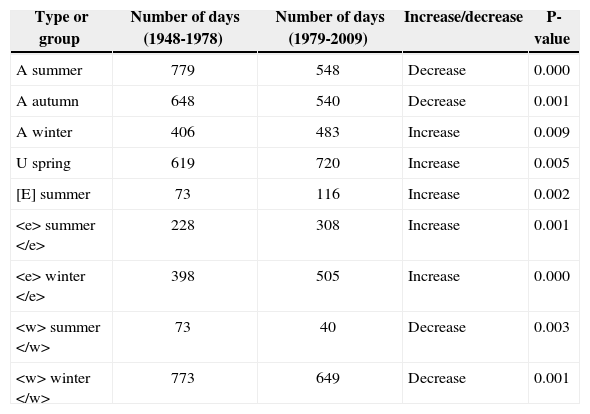 | Type or group | Number of days (1948-1978) | Number of days (1979-2009) | Increase/decrease | P-value |
|---|---|---|---|---|
| A summer | 779 | 548 | Decrease | 0.000 |
| A autumn | 648 | 540 | Decrease | 0.001 |
| A winter | 406 | 483 | Increase | 0.009 |
| U spring | 619 | 720 | Increase | 0.005 |
| [E] summer | 73 | 116 | Increase | 0.002 |
| <e> summer </e> | 228 | 308 | Increase | 0.001 |
| <e> winter </e> | 398 | 505 | Increase | 0.000 |
| <w> summer </w> | 73 | 40 | Decrease | 0.003 |
| <w> winter </w> | 773 | 649 | Decrease | 0.001 |